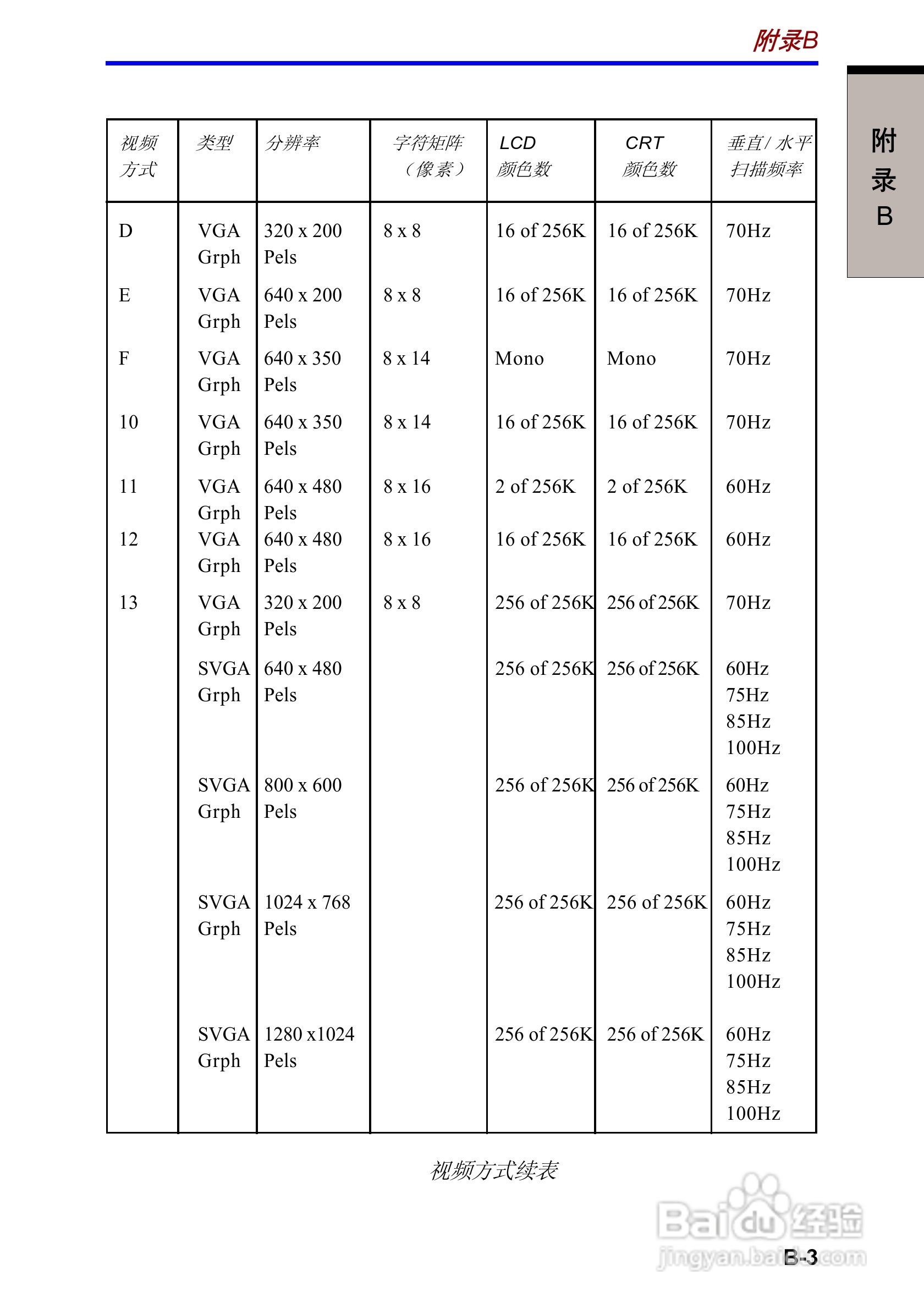 附录B

附录B

| 视频方式 | 类型 | 分辨率 | 字符矩阵（像素） | LCD 颜色数 | CRT 颜色数 | 垂直/水平扫描频率 |
|---|---|---|---|---|---|---|
| D | VGA Grph | 320 x 200 Pels | 8 x 8 | 16 of 256K | 16 of 256K | 70Hz |
| E | VGA Grph | 640 x 200 Pels | 8 x 8 | 16 of 256K | 16 of 256K | 70Hz |
| F | VGA Grph | 640 x 350 Pels | 8 x 14 | Mono | Mono | 70Hz |
| 10 | VGA Grph | 640 x 350 Pels | 8 x 14 | 16 of 256K | 16 of 256K | 70Hz |
| 11 | VGA Grph | 640 x 480 Pels | 8 x 16 | 2 of 256K | 2 of 256K | 60Hz |
| 12 | VGA Grph | 640 x 480 Pels | 8 x 16 | 16 of 256K | 16 of 256K | 60Hz |
| 13 | VGA Grph | 320 x 200 Pels | 8 x 8 | 256 of 256K | 256 of 256K | 70Hz |
| | SVGA Grph | 640 x 480 Pels | | 256 of 256K | 256 of 256K | 60Hz 75Hz 85Hz 100Hz |
| | SVGA Grph | 800 x 600 Pels | | 256 of 256K | 256 of 256K | 60Hz 75Hz 85Hz 100Hz |
| | SVGA Grph | 1024 x 768 Pels | | 256 of 256K | 256 of 256K | 60Hz 75Hz 85Hz 100Hz |
| | SVGA Grph | 1280 x1024 Pels | | 256 of 256K | 256 of 256K | 60Hz 75Hz 85Hz 100Hz |

视频方式续表

Baidu经验
jingyan.baidu.com

B-3